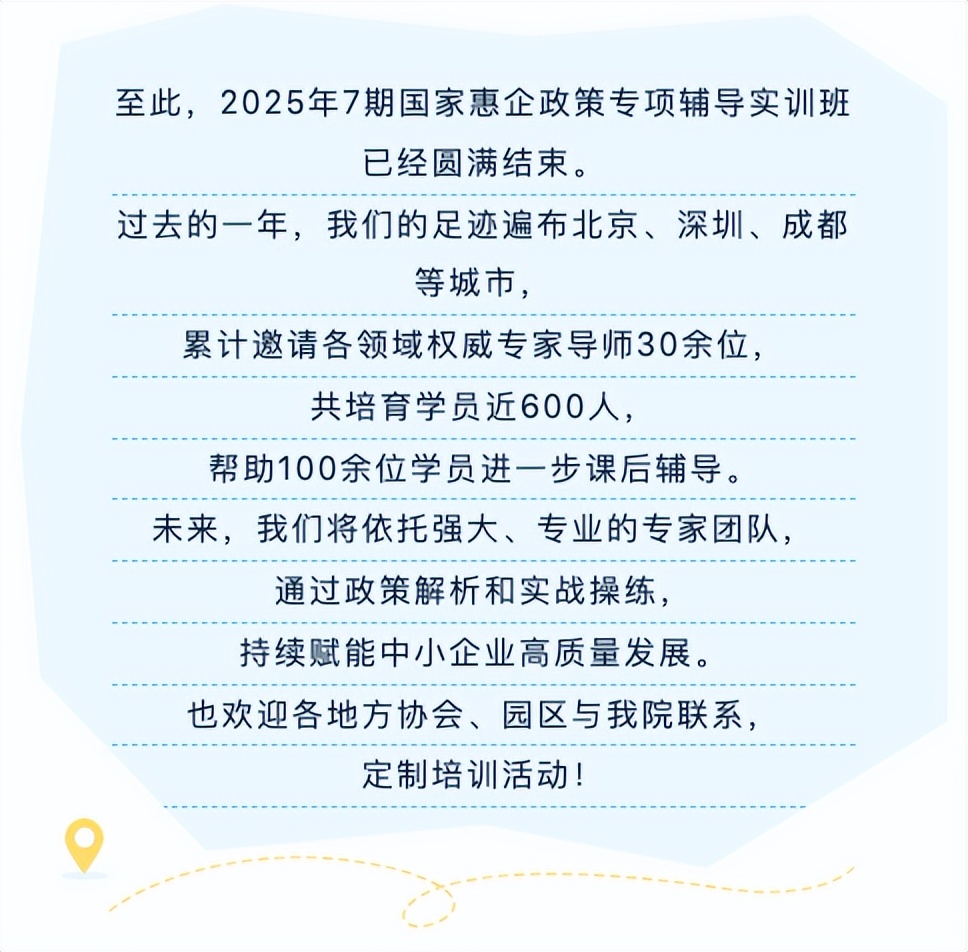 至此，2025年7期国家惠企政策专项辅导实训班已经圆满结束。

过去的一年，我们的足迹遍布北京、深圳、成都等城市，

累计邀请各领域权威专家导师30余位，

共培育学员近600人，

帮助100余位学员进一步课后辅导。

未来，我们将依托强大、专业的专家团队，

通过政策解析和实战操练，

持续赋能中小企业高质量发展。

也欢迎各地方协会、园区与我院联系，

定制培训活动！